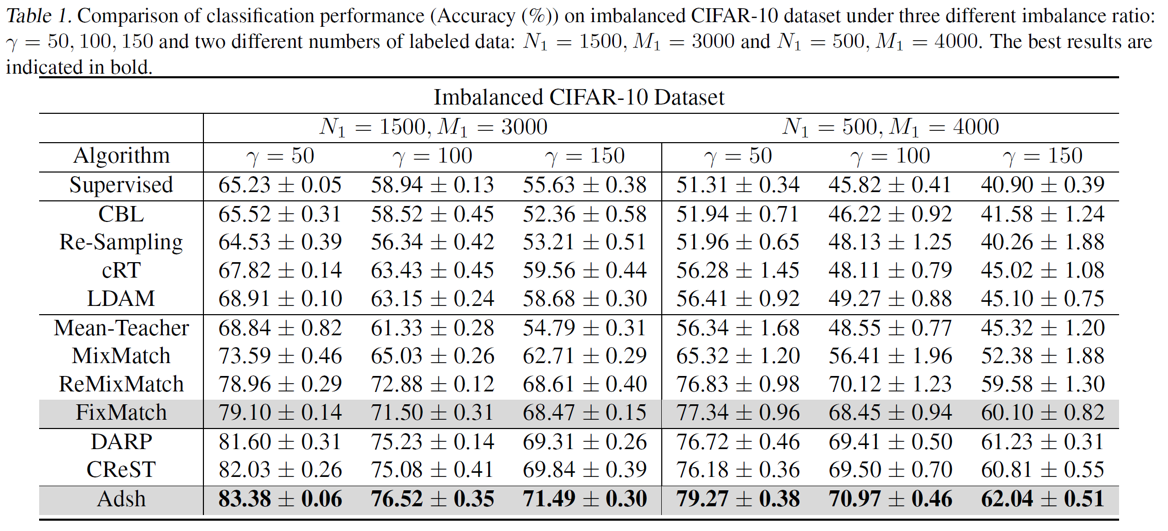 Table 1. Comparison of classification performance (Accuracy (%)) on imbalanced CIFAR-10 dataset under three different imbalance ratio: $\gamma = 50, 100, 150$ and two different numbers of labeled data: $N_1 = 1500, M_1 = 3000$ and $N_1 = 500, M_1 = 4000$. The best results are indicated in bold.

Imbalanced CIFAR-10 Dataset

| | $N_1 = 1500, M_1 = 3000$ | | | $N_1 = 500, M_1 = 4000$ | | |
|---|---|---|---|---|---|---|
| Algorithm | $\gamma = 50$ | $\gamma = 100$ | $\gamma = 150$ | $\gamma = 50$ | $\gamma = 100$ | $\gamma = 150$ |
| Supervised | $65.23 \pm 0.05$ | $58.94 \pm 0.13$ | $55.63 \pm 0.38$ | $51.31 \pm 0.34$ | $45.82 \pm 0.41$ | $40.90 \pm 0.39$ |
| CBL | $65.52 \pm 0.31$ | $58.52 \pm 0.45$ | $52.36 \pm 0.58$ | $51.94 \pm 0.71$ | $46.22 \pm 0.92$ | $41.58 \pm 1.24$ |
| Re-Sampling | $64.53 \pm 0.39$ | $56.34 \pm 0.42$ | $53.21 \pm 0.51$ | $51.96 \pm 0.65$ | $48.13 \pm 1.25$ | $40.26 \pm 1.88$ |
| cRT | $67.82 \pm 0.14$ | $63.43 \pm 0.45$ | $59.56 \pm 0.44$ | $56.28 \pm 1.45$ | $48.11 \pm 0.79$ | $45.02 \pm 1.08$ |
| LDAM | $68.91 \pm 0.10$ | $63.15 \pm 0.24$ | $58.68 \pm 0.30$ | $56.41 \pm 0.92$ | $49.27 \pm 0.88$ | $45.10 \pm 0.75$ |
| Mean-Teacher | $68.84 \pm 0.82$ | $61.33 \pm 0.28$ | $54.79 \pm 0.31$ | $56.34 \pm 1.68$ | $48.55 \pm 0.77$ | $45.32 \pm 1.20$ |
| MixMatch | $73.59 \pm 0.46$ | $65.03 \pm 0.26$ | $62.71 \pm 0.29$ | $65.32 \pm 1.20$ | $56.41 \pm 1.96$ | $52.38 \pm 1.88$ |
| ReMixMatch | $78.96 \pm 0.29$ | $72.88 \pm 0.12$ | $68.61 \pm 0.40$ | $76.83 \pm 0.98$ | $70.12 \pm 1.23$ | $59.58 \pm 1.30$ |
| FixMatch | $79.10 \pm 0.14$ | $71.50 \pm 0.31$ | $68.47 \pm 0.15$ | $77.34 \pm 0.96$ | $68.45 \pm 0.94$ | $60.10 \pm 0.82$ |
| DARP | $81.60 \pm 0.31$ | $75.23 \pm 0.14$ | $69.31 \pm 0.26$ | $76.72 \pm 0.46$ | $69.41 \pm 0.50$ | $61.23 \pm 0.31$ |
| CReST | $82.03 \pm 0.26$ | $75.08 \pm 0.41$ | $69.84 \pm 0.39$ | $76.18 \pm 0.36$ | $69.50 \pm 0.70$ | $60.81 \pm 0.55$ |
| Adsh | $\mathbf{83.38 \pm 0.06}$ | $\mathbf{76.52 \pm 0.35}$ | $\mathbf{71.49 \pm 0.30}$ | $\mathbf{79.27 \pm 0.38}$ | $\mathbf{70.97 \pm 0.46}$ | $\mathbf{62.04 \pm 0.51}$ |